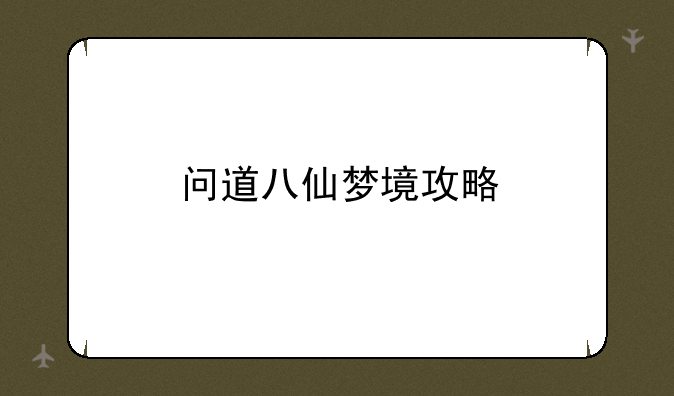 问道八仙梦境攻略